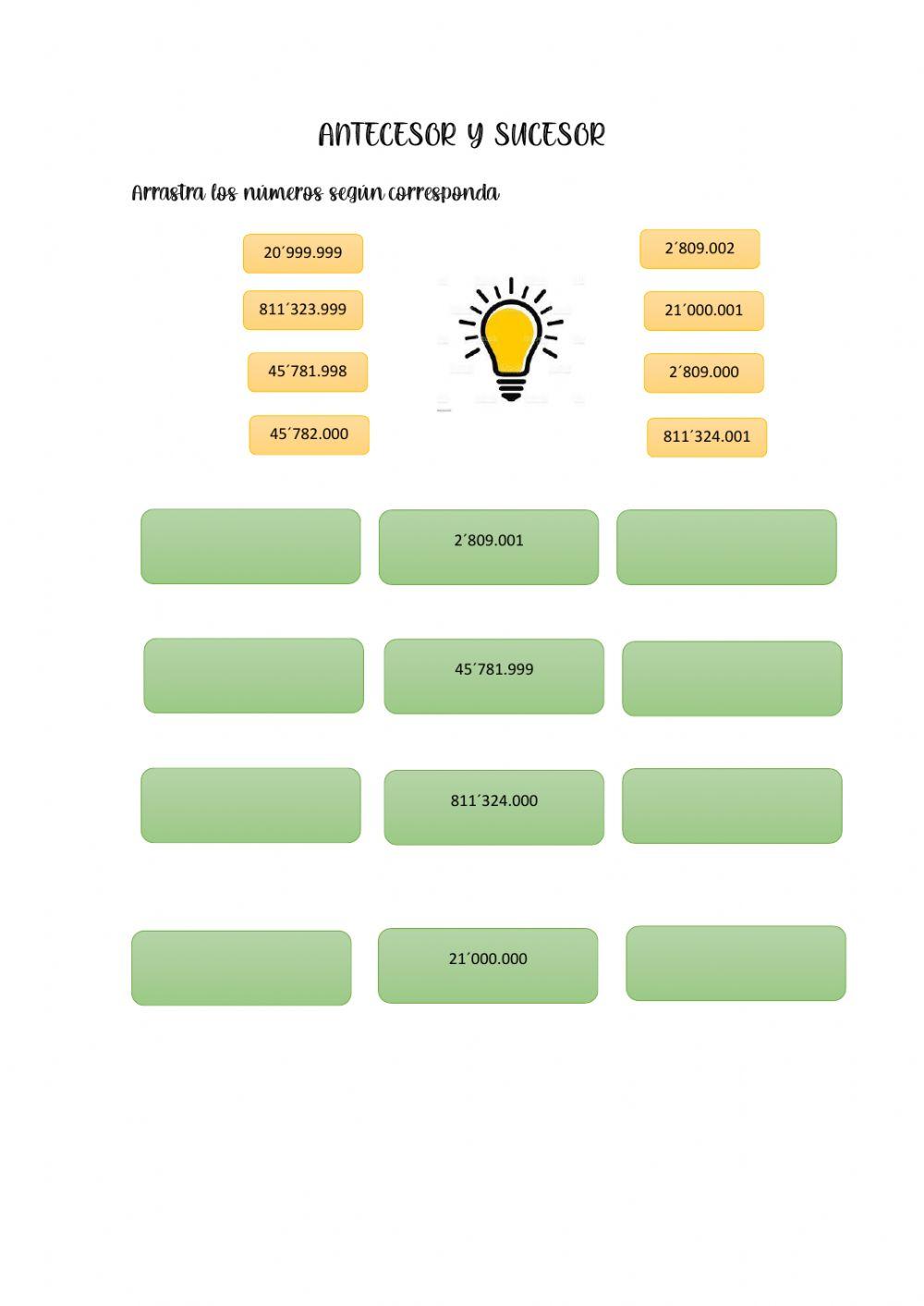 ANTECESOR Y SUCESOR

Arrastra los números según corresponda

20´999.999

811´323.999

45´781.998

45´782.000

2´809.002

21´000.001

2´809.000

811´324.001

2´809.001

45´781.999

811´324.000

21´000.000